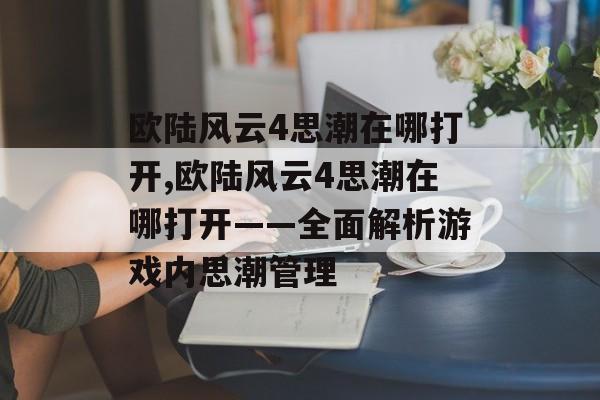 欧陆风云4思潮在哪打开,欧陆风云4思潮在哪打开——全面解析游戏内思潮管理